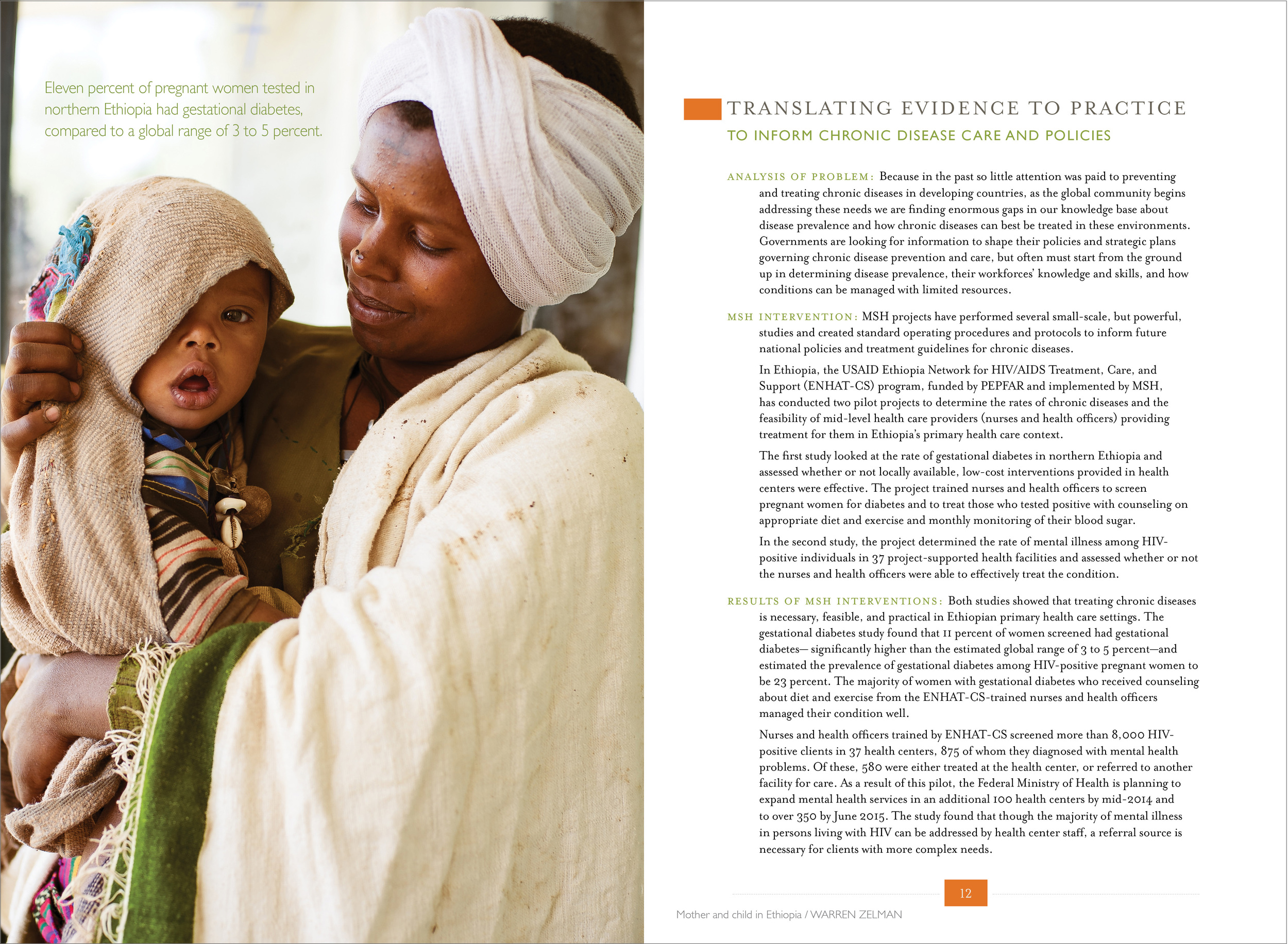 Eleven percent of pregnant women tested in northern Ethiopia had gestational diabetes, compared to a global range of 3 to 5 percent.

TRANSLATING EVIDENCE TO PRACTICE
TO INFORM CHRONIC DISEASE CARE AND POLICIES

ANALYSIS OF PROBLEM: Because in the past so little attention was paid to preventing and treating chronic diseases in developing countries, as the global community begins addressing these needs we are finding enormous gaps in our knowledge base about disease prevalence and how chronic diseases can best be treated in these environments. Governments are looking for information to shape their policies and strategic plans governing chronic disease prevention and care, but often must start from the ground up in determining disease prevalence, their workforces' knowledge and skills, and how conditions can be managed with limited resources.

MSH INTERVENTION: MSH projects have performed several small-scale, but powerful, studies and created standard operating procedures and protocols to inform future national policies and treatment guidelines for chronic diseases.

In Ethiopia, the USAID Ethiopia Network for HIV/AIDS Treatment, Care, and Support (ENHAT-CS) program, funded by PEPFAR and implemented by MSH, has conducted two pilot projects to determine the rates of chronic diseases and the feasibility of mid-level health care providers (nurses and health officers) providing treatment for them in Ethiopia's primary health care context.

The first study looked at the rate of gestational diabetes in northern Ethiopia and assessed whether or not locally available, low-cost interventions provided in health centers were effective. The project trained nurses and health officers to screen pregnant women for diabetes and to treat those who tested positive with counseling on appropriate diet and exercise and monthly monitoring of their blood sugar.

In the second study, the project determined the rate of mental illness among HIV-positive individuals in 37 project-supported health facilities and assessed whether or not the nurses and health officers were able to effectively treat the condition.

RESULTS OF MSH INTERVENTIONS: Both studies showed that treating chronic diseases is necessary, feasible, and practical in Ethiopian primary health care settings. The gestational diabetes study found that 11 percent of women screened had gestational diabetes— significantly higher than the estimated global range of 3 to 5 percent—and estimated the prevalence of gestational diabetes among HIV-positive pregnant women to be 23 percent. The majority of women with gestational diabetes who received counseling about diet and exercise from the ENHAT-CS-trained nurses and health officers managed their condition well.

Nurses and health officers trained by ENHAT-CS screened more than 8,000 HIV-positive clients in 37 health centers, 875 of whom they diagnosed with mental health problems. Of these, 580 were either treated at the health center, or referred to another facility for care. As a result of this pilot, the Federal Ministry of Health is planning to expand mental health services in an additional 100 health centers by mid-2014 and to over 350 by June 2015. The study found that though the majority of mental illness in persons living with HIV can be addressed by health center staff, a referral source is necessary for clients with more complex needs.

12

Mother and child in Ethiopia / WARREN ZELMAN